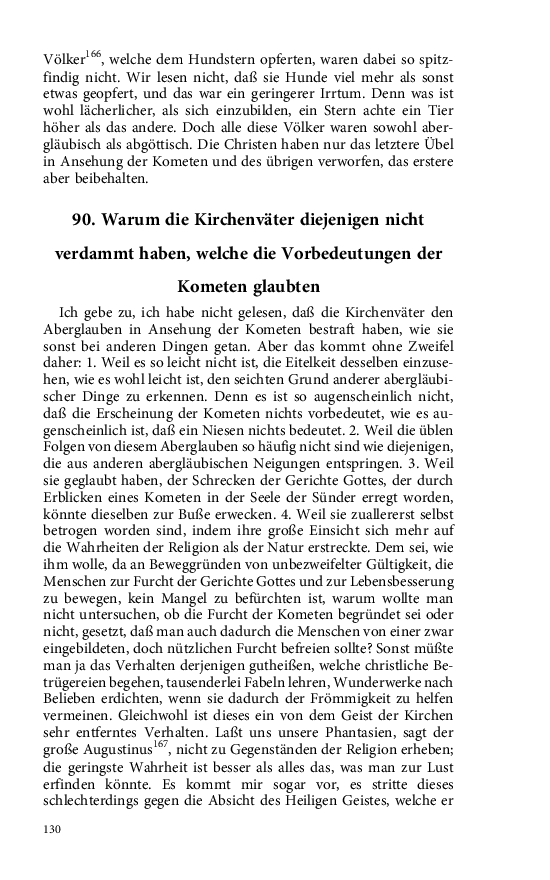 Völker$^{166}$, welche dem Hundstern opferten, waren dabei so spitzfindig nicht. Wir lesen nicht, daß sie Hunde viel mehr als sonst etwas geopfert, und das war ein geringerer Irrtum. Denn was ist wohl lächerlicher, als sich einzubilden, ein Stern achte ein Tier höher als das andere. Doch alle diese Völker waren sowohl abergläubisch als abgöttisch. Die Christen haben nur das letztere Übel in Ansehung der Kometen und des übrigen verworfen, das erstere aber beibehalten.

90. Warum die Kirchenväter diejenigen nicht verdammt haben, welche die Vorbedeutungen der Kometen glaubten

Ich gebe zu, ich habe nicht gelesen, daß die Kirchenväter den Aberglauben in Ansehung der Kometen bestraft haben, wie sie sonst bei anderen Dingen getan. Aber das kommt ohne Zweifel daher: 1. Weil es so leicht nicht ist, die Eitelkeit desselben einzusehen, wie es wohl leicht ist, den seichten Grund anderer abergläubischer Dinge zu erkennen. Denn es ist so augenscheinlich nicht, daß die Erscheinung der Kometen nichts vorbedeutet, wie es augenscheinlich ist, daß ein Niesen nichts bedeutet. 2. Weil die üblen Folgen von diesem Aberglauben so häufig nicht sind wie diejenigen, die aus anderen abergläubischen Neigungen entspringen. 3. Weil sie geglaubt haben, der Schrecken der Gerichte Gottes, der durch Erblicken eines Kometen in der Seele der Sünder erregt worden, könnte dieselben zur Buße erwecken. 4. Weil sie zuallererst selbst betrogen worden sind, indem ihre große Einsicht sich mehr auf die Wahrheiten der Religion als der Natur erstreckte. Dem sei, wie ihm wolle, da an Beweggründen von unbezweifelter Gültigkeit, die Menschen zur Furcht der Gerichte Gottes und zur Lebensbesserung zu bewegen, kein Mangel zu befürchten ist, warum wollte man nicht untersuchen, ob die Furcht der Kometen begründet sei oder nicht, gesetzt, daß man auch dadurch die Menschen von einer zwar eingebildeten, doch nützlichen Furcht befreien sollte? Sonst müßte man ja das Verhalten derjenigen gutheißen, welche christliche Betrügereien begehen, tausenderlei Fabeln lehren, Wunderwerke nach Belieben erdichten, wenn sie dadurch der Frömmigkeit zu helfen vermeinen. Gleichwohl ist dieses ein von dem Geist der Kirchen sehr entferntes Verhalten. Laßt uns unsere Phantasien, sagt der große Augustinus$^{167}$, nicht zu Gegenständen der Religion erheben; die geringste Wahrheit ist besser als alles das, was man zur Lust erfinden könnte. Es kommt mir sogar vor, es stritte dieses schlechterdings gegen die Absicht des Heiligen Geistes, welche er

130